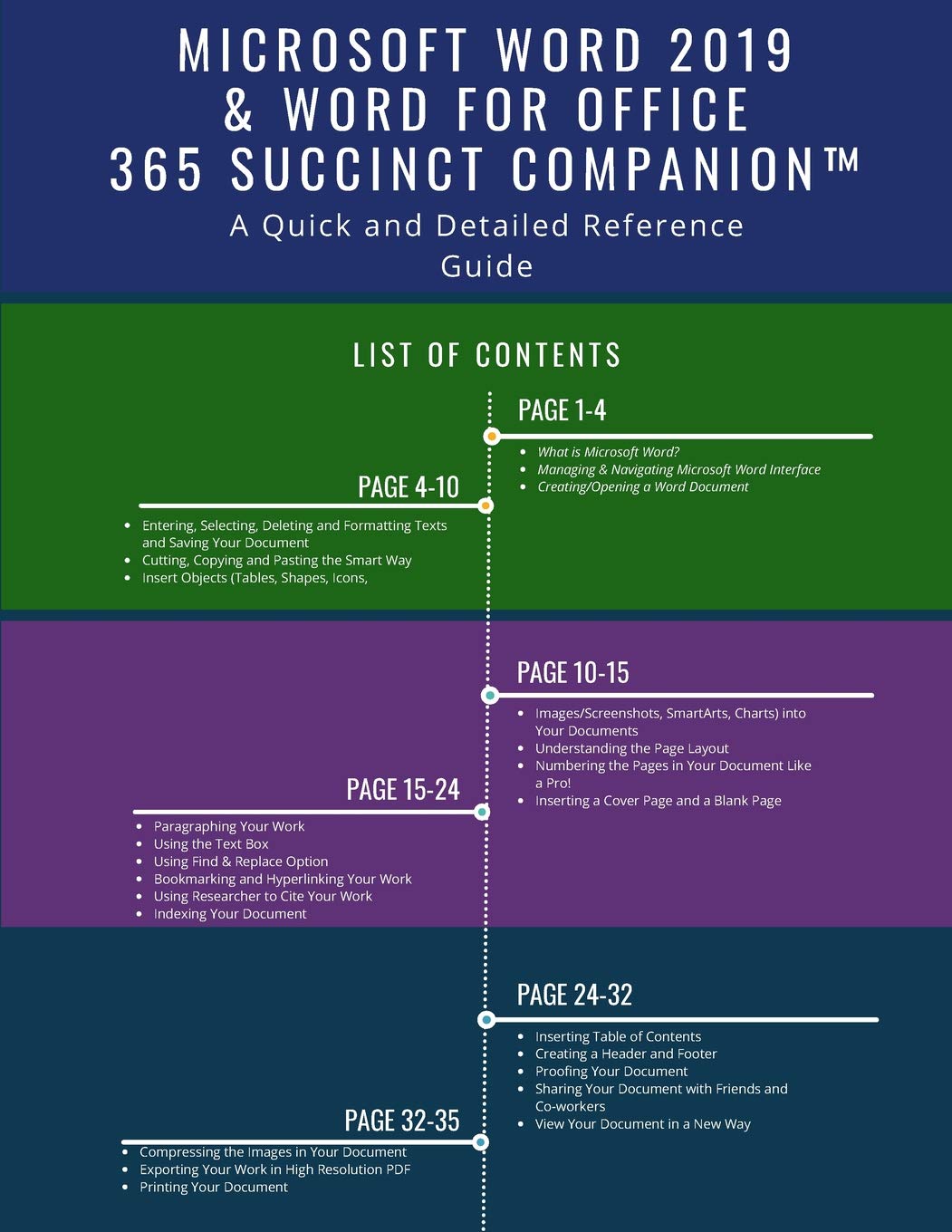 MICROSOFT WORD 2019 & WORD FOR OFFICE 365 SUCCINCT COMPANION™

A Quick and Detailed Reference Guide

LIST OF CONTENTS

PAGE 1-4

- What is Microsoft Word?
- Managing & Navigating Microsoft Word Interface
- Creating/Opening a Word Document

PAGE 4-10

- Entering, Selecting, Deleting and Formatting Texts and Saving Your Document
- Cutting, Copying and Pasting the Smart Way
- Insert Objects (Tables, Shapes, Icons,

PAGE 10-15

- Images/Screenshots, SmartArts, Charts) into Your Documents
- Understanding the Page Layout
- Numbering the Pages in Your Document Like a Pro!
- Inserting a Cover Page and a Blank Page

PAGE 15-24

- Paragraphing Your Work
- Using the Text Box
- Using Find & Replace Option
- Bookmarking and Hyperlinking Your Work
- Using Researcher to Cite Your Work
- Indexing Your Document

PAGE 24-32

- Inserting Table of Contents
- Creating a Header and Footer
- Proofing Your Document
- Sharing Your Document with Friends and Co-workers
- View Your Document in a New Way

PAGE 32-35

- Compressing the Images in Your Document
- Exporting Your Work in High Resolution PDF
- Printing Your Document